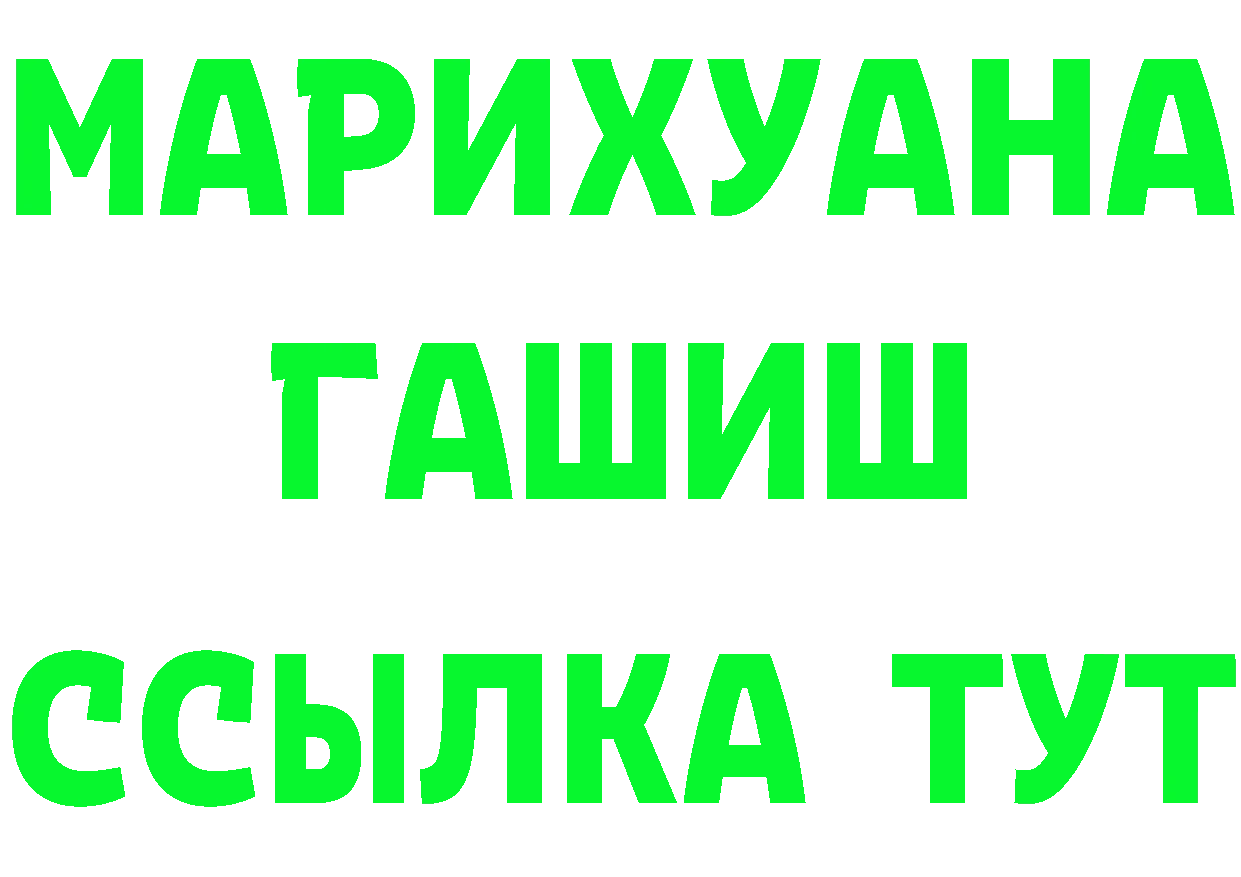 МАРИХУАНА
ГАШИШ
ССЫЛКА ТУТ